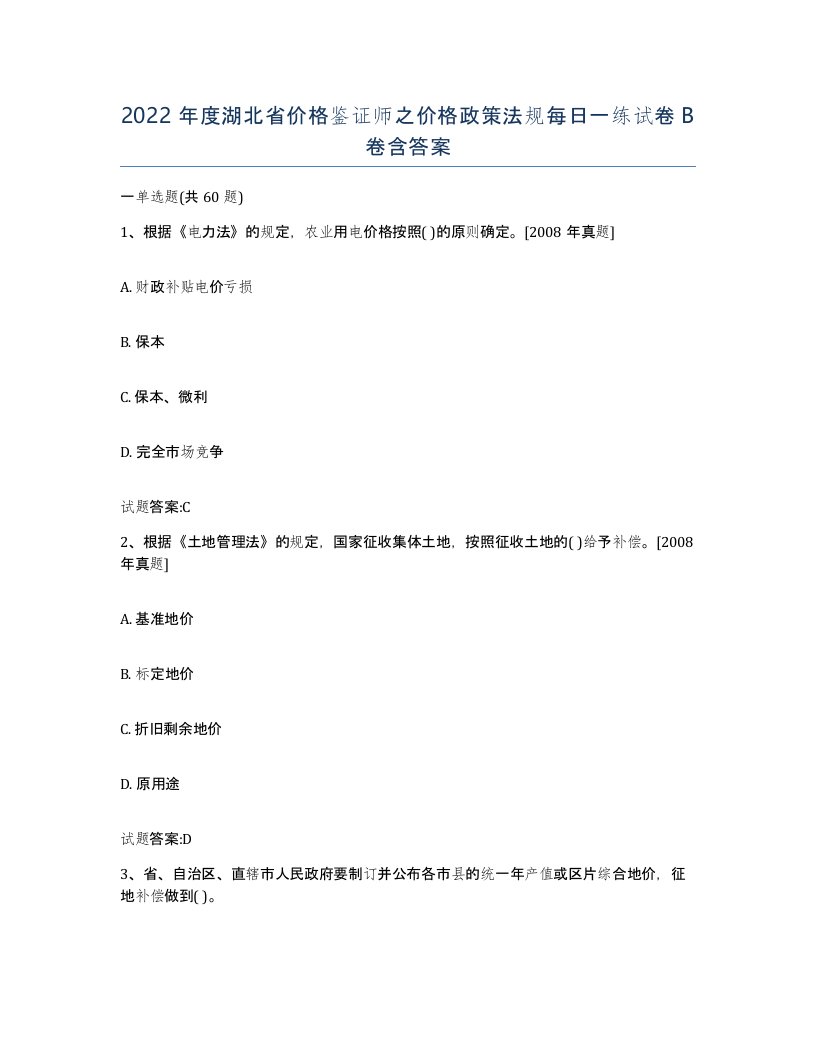 2022 年度湖北省价格鉴证师之价格政策法规每日一练试卷 B 卷含答案

一单选题(共 60 题)

1、根据《电力法》的规定，农业用电价格按照( )的原则确定。[2008 年真题]

A. 财政补贴电价亏损

B. 保本

C. 保本、微利

D. 完全市场竞争

试题答案:C

2、根据《土地管理法》的规定，国家征收集体土地，按照征收土地的( )给予补偿。[2008 年真题]

A. 基准地价

B. 标定地价

C. 折旧剩余地价

D. 原用途

试题答案:D

3、省、自治区、直辖市人民政府要制订并公布各市县的统一年产值或区片综合地价，征地补偿做到( )。